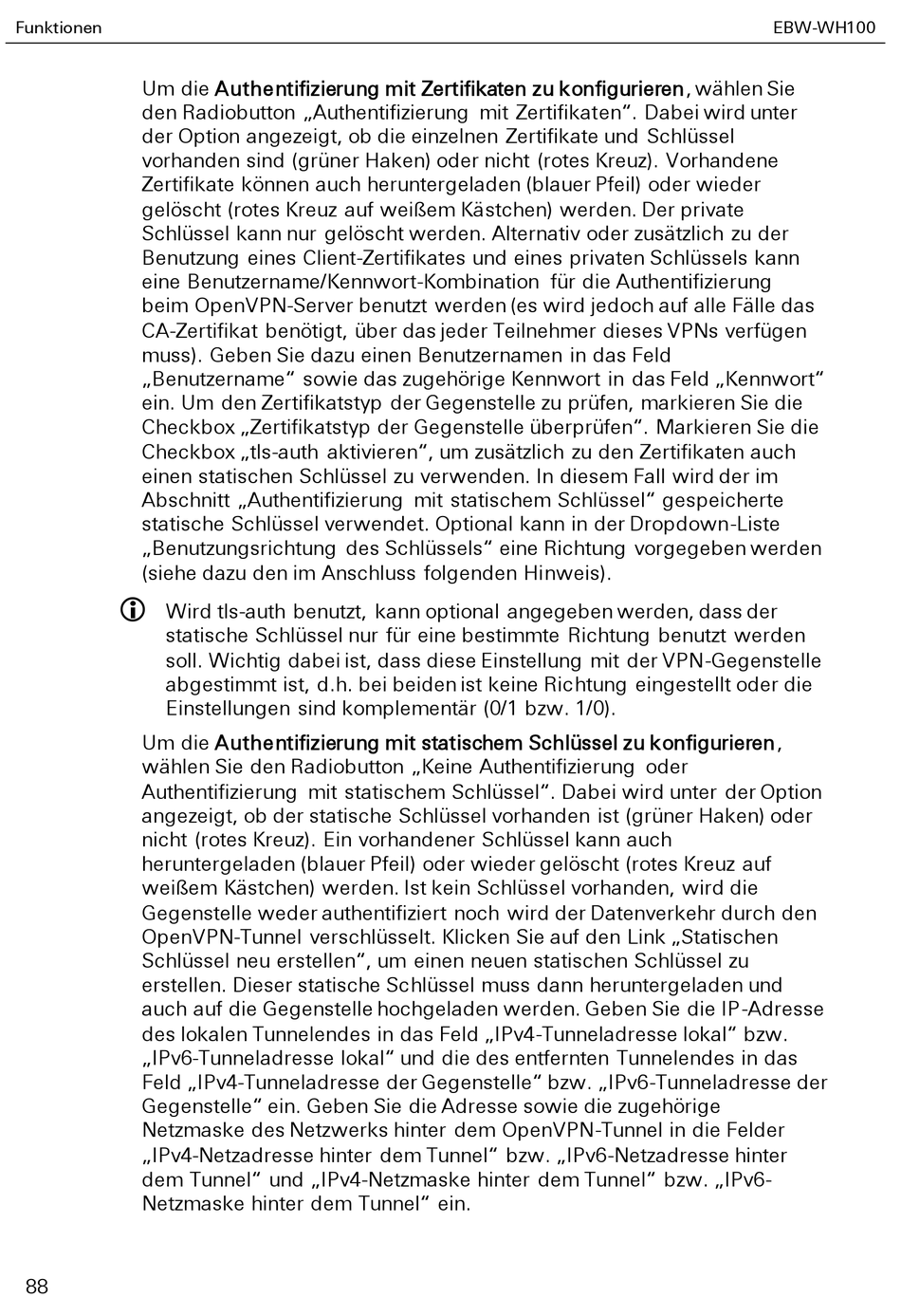 Funktionen

EBW-WH100

Um die Authentifizierung mit Zertifikaten zu konfigurieren, wählen Sie den Radiobutton „Authentifizierung mit Zertifikaten“. Dabei wird unter der Option angezeigt, ob die einzelnen Zertifikate und Schlüssel vorhanden sind (grüner Haken) oder nicht (rotes Kreuz). Vorhandene Zertifikate können auch heruntergeladen (blauer Pfeil) oder wieder gelöscht (rotes Kreuz auf weißem Kästchen) werden. Der private Schlüssel kann nur gelöscht werden. Alternativ oder zusätzlich zu der Benutzung eines Client-Zertifikates und eines privaten Schlüssels kann eine Benutzername/Kennwort-Kombination für die Authentifizierung beim OpenVPN-Server benutzt werden (es wird jedoch auf alle Fälle das CA-Zertifikat benötigt, über das jeder Teilnehmer dieses VPNs verfügen muss). Geben Sie dazu einen Benutzernamen in das Feld „Benutzername“ sowie das zugehörige Kennwort in das Feld „Kennwort“ ein. Um den Zertifikatstyp der Gegenstelle zu prüfen, markieren Sie die Checkbox „Zertifikatstyp der Gegenstelle überprüfen“. Markieren Sie die Checkbox „tls-auth aktivieren“, um zusätzlich zu den Zertifikaten auch einen statischen Schlüssel zu verwenden. In diesem Fall wird der im Abschnitt „Authentifizierung mit statischem Schlüssel“ gespeicherte statische Schlüssel verwendet. Optional kann in der Dropdown-Liste „Benutzungsrichtung des Schlüssels“ eine Richtung vorgegeben werden (siehe dazu den im Anschluss folgenden Hinweis).

Wird tls-auth benutzt, kann optional angegeben werden, dass der statische Schlüssel nur für eine bestimmte Richtung benutzt werden soll. Wichtig dabei ist, dass diese Einstellung mit der VPN-Gegenstelle abgestimmt ist, d.h. bei beiden ist keine Richtung eingestellt oder die Einstellungen sind komplementär (0/1 bzw. 1/0).

Um die Authentifizierung mit statischem Schlüssel zu konfigurieren, wählen Sie den Radiobutton „Keine Authentifizierung oder Authentifizierung mit statischem Schlüssel“. Dabei wird unter der Option angezeigt, ob der statische Schlüssel vorhanden ist (grüner Haken) oder nicht (rotes Kreuz). Ein vorhandener Schlüssel kann auch heruntergeladen (blauer Pfeil) oder wieder gelöscht (rotes Kreuz auf weißem Kästchen) werden. Ist kein Schlüssel vorhanden, wird die Gegenstelle weder authentifiziert noch wird der Datenverkehr durch den OpenVPN-Tunnel verschlüsselt. Klicken Sie auf den Link „Statischen Schlüssel neu erstellen“, um einen neuen statischen Schlüssel zu erstellen. Dieser statische Schlüssel muss dann heruntergeladen und auch auf die Gegenstelle hochgeladen werden. Geben Sie die IP-Adresse des lokalen Tunnelendes in das Feld „IPv4-Tunneladresse lokal“ bzw. „IPv6-Tunneladresse lokal“ und die des entfernten Tunnelendes in das Feld „IPv4-Tunneladresse der Gegenstelle“ bzw. „IPv6-Tunneladresse der Gegenstelle“ ein. Geben Sie die Adresse sowie die zugehörige Netzmaske des Netzwerks hinter dem OpenVPN-Tunnel in die Felder „IPv4-Netzadresse hinter dem Tunnel“ bzw. „IPv6-Netzadresse hinter dem Tunnel“ und „IPv4-Netzmaske hinter dem Tunnel“ bzw. „IPv6-Netzmaske hinter dem Tunnel“ ein.

88